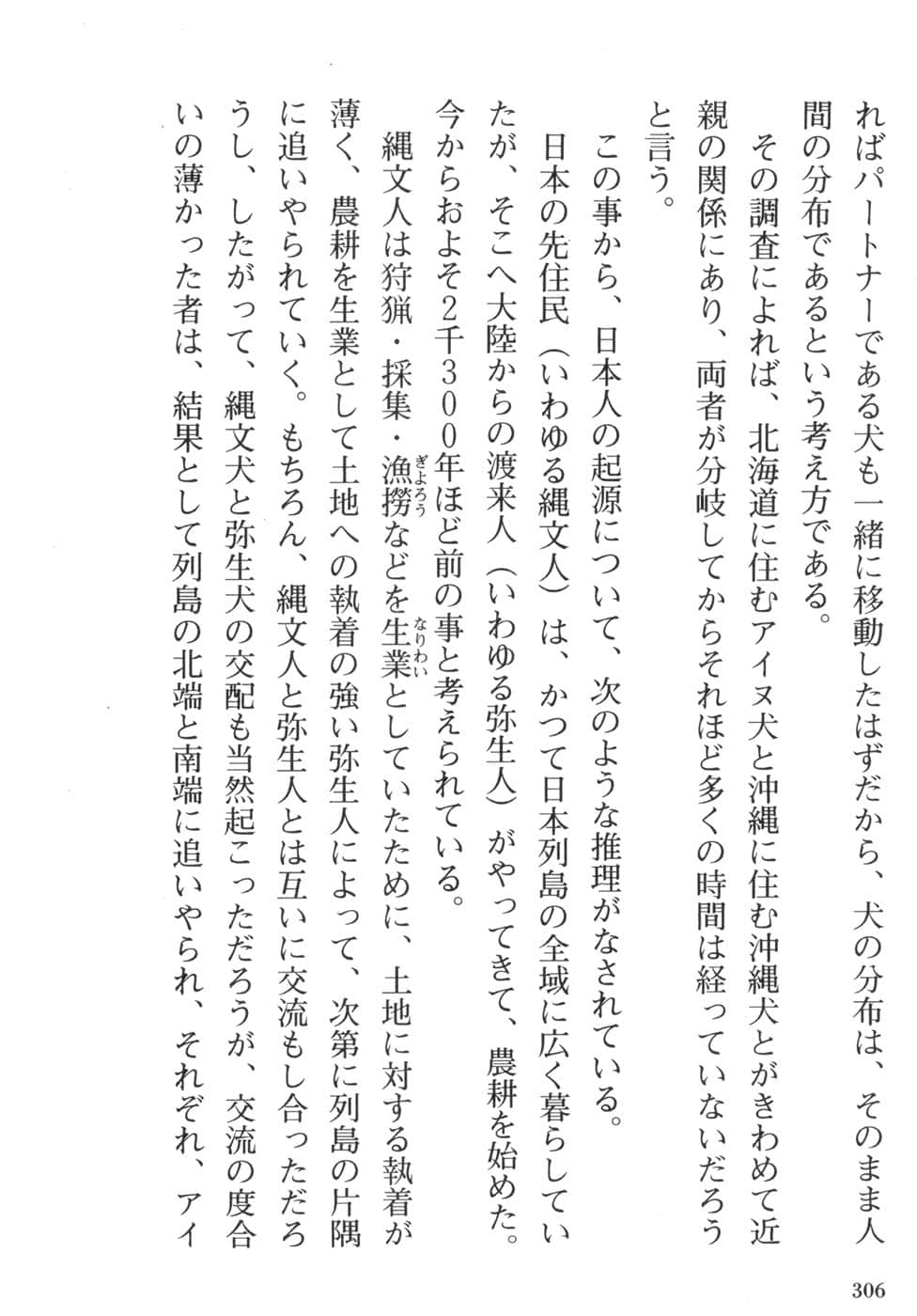 ればパートナーである犬も一緒に移動したはずだから、犬の分布は、そのまま人間の分布であるという考え方である。

その調査によれば、北海道に住むアイヌ犬と沖縄に住む沖縄犬とがきわめて近親の関係にあり、両者が分岐してからそれほど多くの時間は経っていないだろうと言う。

この事から、日本人の起源について、次のような推理がなされている。

日本の先住民（いわゆる縄文人）は、かつて日本列島の全域に広く暮らしていたが、そこへ大陸からの渡来人（いわゆる弥生人）がやってきて、農耕を始めた。今からおよそ2千300年ほど前の事と考えられている。

縄文人は狩猟・採集・漁撈（ぎょろう）などを生業（なりわい）としていたために、土地に対する執着が薄く、農耕を生業として土地への執着の強い弥生人によって、次第に列島の片隅に追いやられていく。もちろん、縄文人と弥生人とは互いに交流もし合っただろうし、したがって、縄文犬と弥生犬の交配も当然起こっただろうが、交流の度合いの薄かった者は、結果として列島の北端と南端に追いやられ、それぞれ、アイ

306